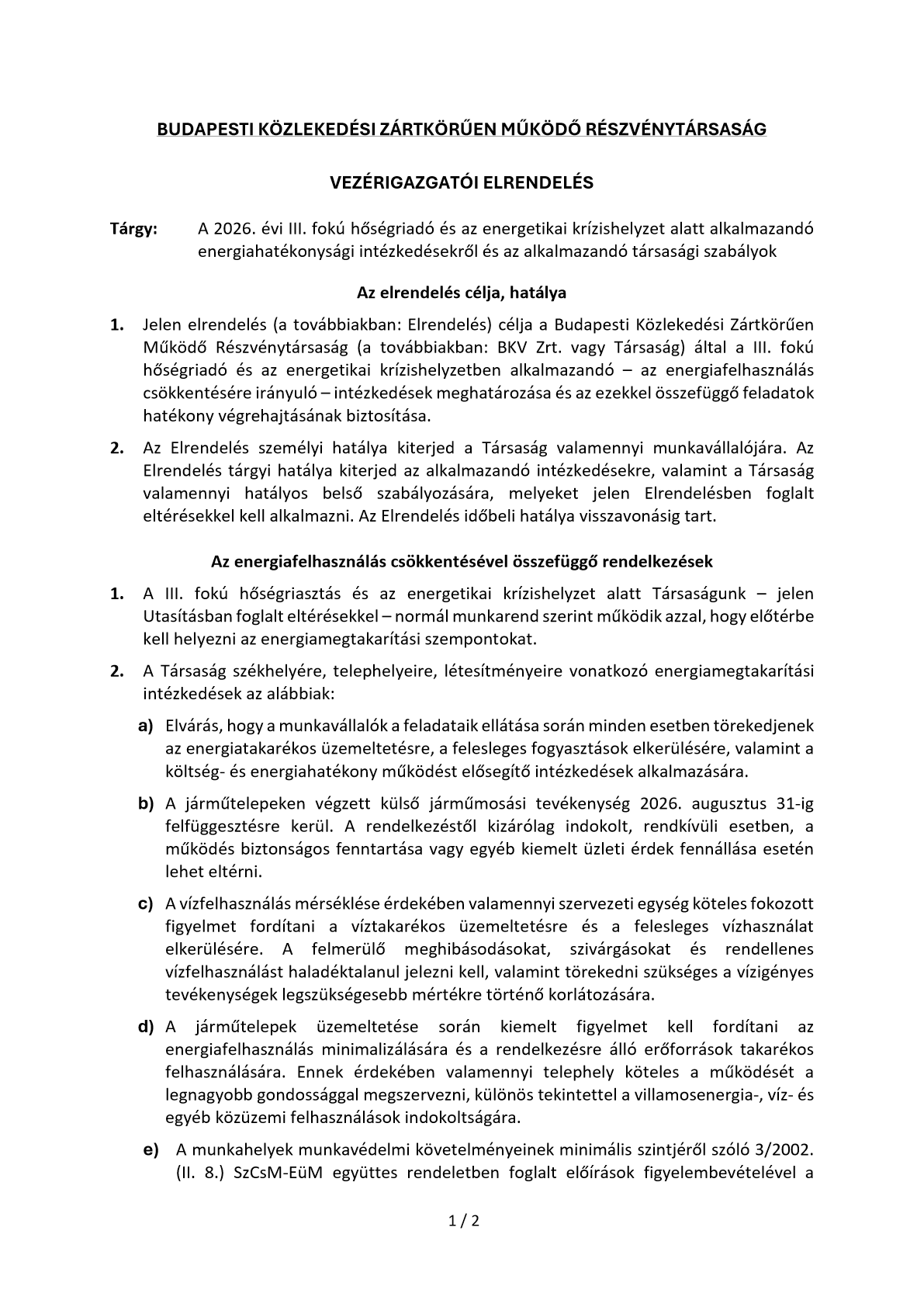 BUDAPESTI KÖZLEKEDÉSI ZÁRTKÖRŰEN MŰKÖDŐ RÉSZVÉNYTÁRSASÁG

VEZÉRIGAZGATÓI ELRENDELÉS

Tárgy: A 2026. évi III. fokú hőségriadó és az energetikai krízishelyzet alatt alkalmazandó energiahatékonysági intézkedésekről és az alkalmazandó társasági szabályok

Az elrendelés célja, hatálya

1. Jelen elrendelés (a továbbiakban: Elrendelés) célja a Budapesti Közlekedési Zártkörűen Működő Részvénytársaság (a továbbiakban: BKV Zrt. vagy Társaság) által a III. fokú hőségriadó és az energetikai krízishelyzetben alkalmazandó – az energiafelhasználás csökkentésére irányuló – intézkedések meghatározása és az ezekkel összefüggő feladatok hatékony végrehajtásának biztosítása.

2. Az Elrendelés személyi hatálya kiterjed a Társaság valamennyi munkavállalójára. Az Elrendelés tárgyi hatálya kiterjed az alkalmazandó intézkedésekre, valamint a Társaság valamennyi hatályos belső szabályozására, melyeket jelen Elrendelésben foglalt eltérésekkel kell alkalmazni. Az Elrendelés időbeli hatálya visszavonásig tart.

Az energiafelhasználás csökkentésével összefüggő rendelkezések

1. A III. fokú hőségriasztás és az energetikai krízishelyzet alatt Társaságunk – jelen Utasításban foglalt eltérésekkel – normál munkarend szerint működik azzal, hogy előtérbe kell helyezni az energiamegtakarítási szempontokat.

2. A Társaság székhelyére, telephelyeire, létesítményeire vonatkozó energiamegtakarítási intézkedések az alábbiak:

a) Elvárás, hogy a munkavállalók a feladataik ellátása során minden esetben törekedjenek az energiatakarékos üzemeltetésre, a felesleges fogyasztások elkerülésére, valamint a költség- és energiahatékony működést elősegítő intézkedések alkalmazására.

b) A járműtelepeken végzett külső járműmosási tevékenység 2026. augusztus 31-ig felfüggesztésre kerül. A rendelkezéstől kizárólag indokolt, rendkívüli esetben, a működés biztonságos fenntartása vagy egyéb kiemelt üzleti érdek fennállása esetén lehet eltérni.

c) A vízfelhasználás mérséklése érdekében valamennyi szervezeti egység köteles fokozott figyelmet fordítani a víztakarékos üzemeltetésre és a felesleges vízhasználat elkerülésére. A felmerülő meghibásodásokat, szivárgásokat és rendellenes vízfelhasználást haladéktalanul jelezni kell, valamint törekedni szükséges a vízigényes tevékenységek legszükségesebb mértékre történő korlátozására.

d) A járműtelepek üzemeltetése során kiemelt figyelmet kell fordítani az energiafelhasználás minimalizálására és a rendelkezésre álló erőforrások takarékos felhasználására. Ennek érdekében valamennyi telephely köteles a működését a legnagyobb gondossággal megszervezni, különös tekintettel a villamosenergia-, víz- és egyéb közüzemi felhasználások indokoltságára.

e) A munkahelyek munkavédelmi követelményeinek minimális szintjéről szóló 3/2002. (II. 8.) SzCsM-EüM együttes rendeletben foglalt előírások figyelembevételével a

1 / 2